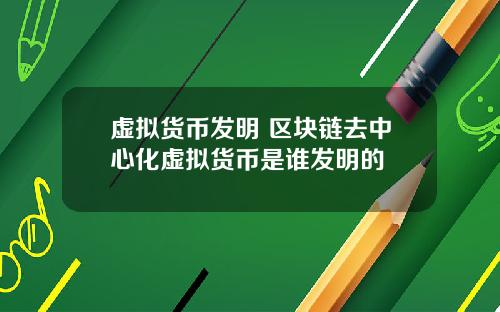 虚拟货币发明 区块链去中心化虚拟货币是谁发明的